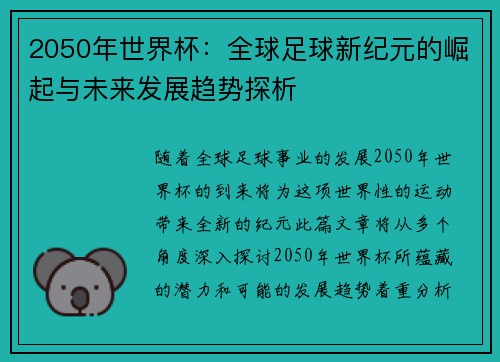 2050年世界杯：全球足球新纪元的崛起与未来发展趋势探析

随着全球足球事业的发展2050年世界杯的到来将为这项世界性的运动带来全新的纪元此篇文章将从多个角度深入探讨2050年世界杯所蕴藏的潜力和可能的发展趋势着重分析